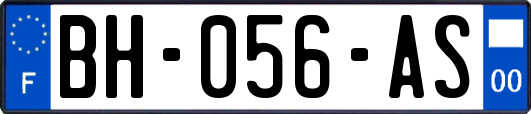 F
BH-056-AS
00